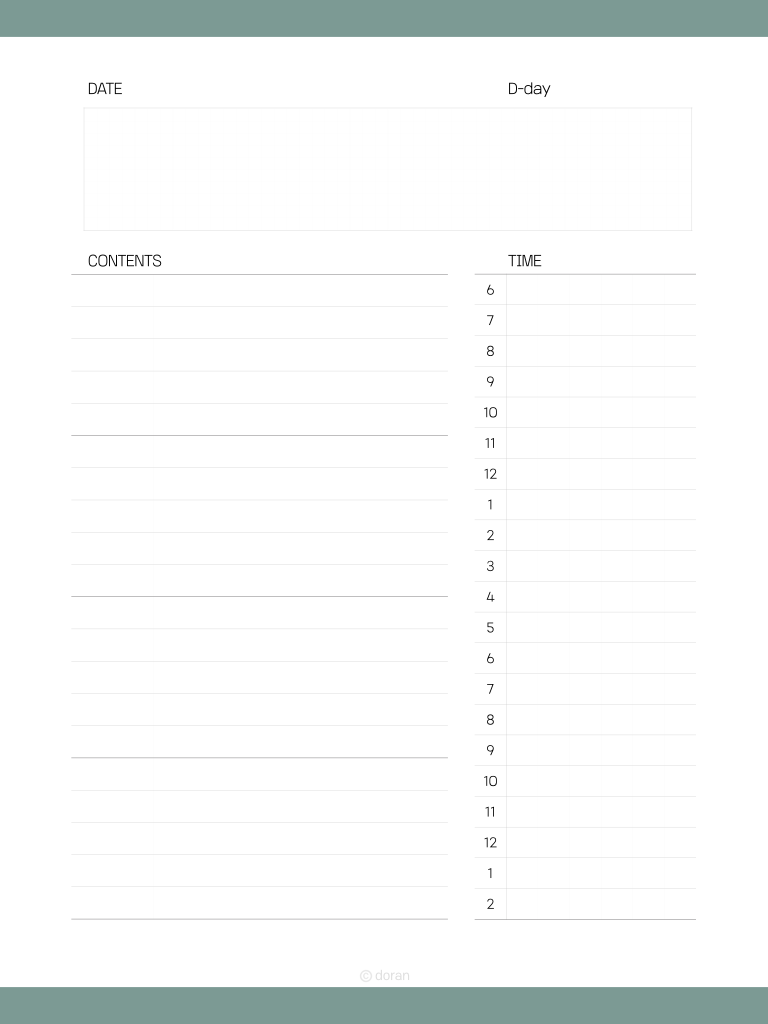 DATE

D-day

CONTENTS

TIME

6
7
8
9
10
11
12
1
2
3
4
5
6
7
8
9
10
11
12
1
2

© doran